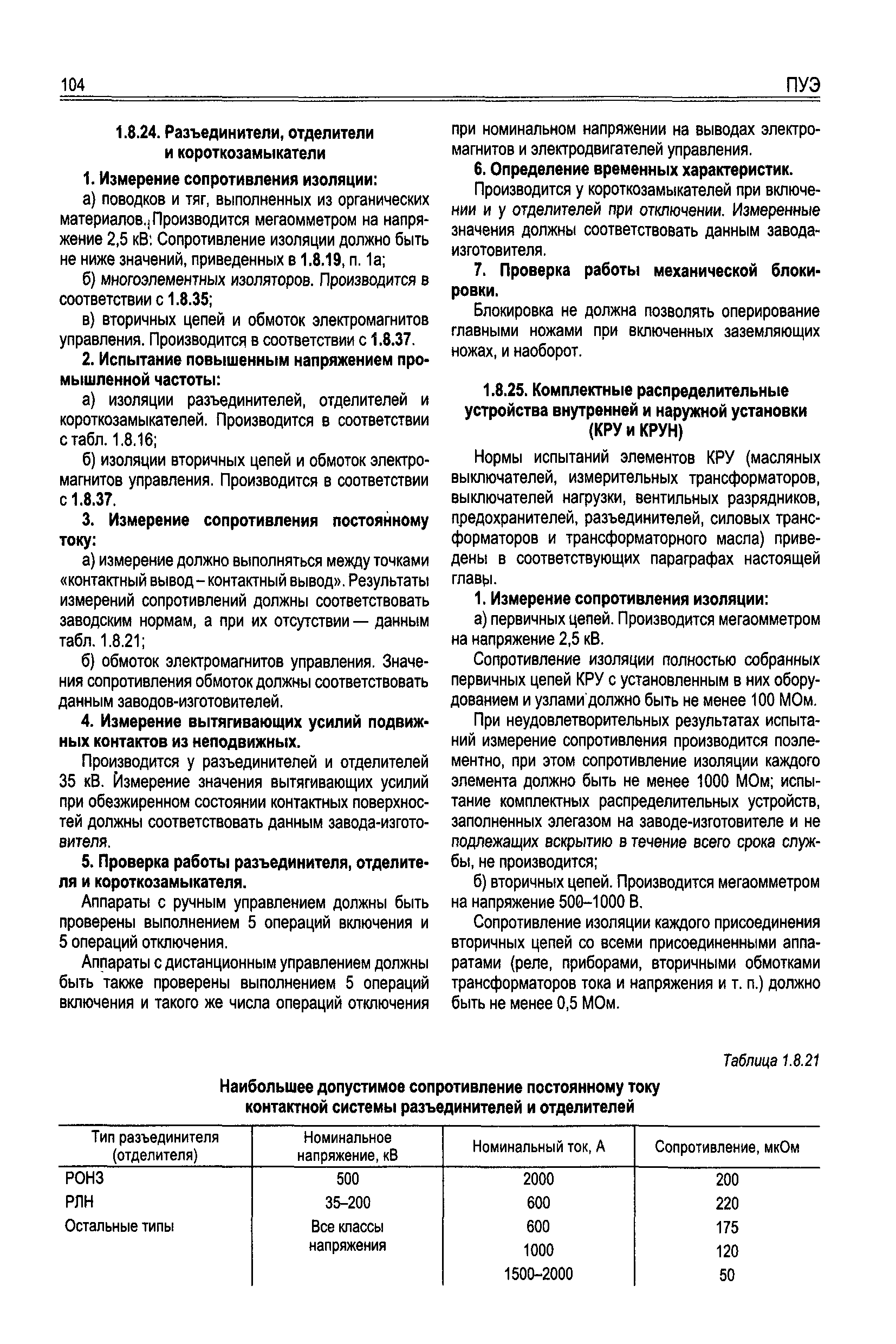 104 ПУЭ

1.8.24. Разъединители, отделители и короткозамыкатели

1. Измерение сопротивления изоляции:

а) поводков и тяг, выполненных из органических материалов. Производится мегаомметром на напряжение 2,5 кВ. Сопротивление изоляции должно быть не ниже значений, приведенных в 1.8.19, п. 1а;

б) многоэлементных изоляторов. Производится в соответствии с 1.8.35;

в) вторичных цепей и обмоток электромагнитов управления. Производится в соответствии с 1.8.37.

2. Испытание повышенным напряжением промышленной частоты:

а) изоляции разъединителей, отделителей и короткозамыкателей. Производится в соответствии с табл. 1.8.16;

б) изоляции вторичных цепей и обмоток электромагнитов управления. Производится в соответствии с 1.8.37.

3. Измерение сопротивления постоянному току:

а) измерение должно выполняться между точками «контактный вывод – контактный вывод». Результаты измерений сопротивлений должны соответствовать заводским нормам, а при их отсутствии — данным табл. 1.8.21;

б) обмоток электромагнитов управления. Значения сопротивления обмоток должны соответствовать данным заводов-изготовителей.

4. Измерение вытягивающих усилий подвижных контактов из неподвижных.

Производится у разъединителей и отделителей 35 кВ. Измерение значения вытягивающих усилий при обезжиренном состоянии контактных поверхностей должны соответствовать данным завода-изготовителя.

5. Проверка работы разъединителя, отделителя и короткозамыкателя.

Аппараты с ручным управлением должны быть проверены выполнением 5 операций включения и 5 операций отключения.

Аппараты с дистанционным управлением должны быть также проверены выполнением 5 операций включения и такого же числа операций отключения при номинальном напряжении на выводах электромагнитов и электродвигателей управления.

6. Определение временных характеристик.

Производится у короткозамыкателей при включении и у отделителей при отключении. Измеренные значения должны соответствовать данным завода-изготовителя.

7. Проверка работы механической блокировки.

Блокировка не должна позволять оперирование главными ножами при включенных заземляющих ножах, и наоборот.

1.8.25. Комплектные распределительные устройства внутренней и наружной установки (КРУ и КРУН)

Нормы испытаний элементов КРУ (масляных выключателей, измерительных трансформаторов, выключателей нагрузки, вентильных разрядников, предохранителей, разъединителей, силовых трансформаторов и трансформаторного масла) приведены в соответствующих параграфах настоящей главы.

1. Измерение сопротивления изоляции:

а) первичных цепей. Производится мегаомметром на напряжение 2,5 кВ.

Сопротивление изоляции полностью собранных первичных цепей КРУ с установленным в них оборудованием и узлами должно быть не менее 100 МОм.

При неудовлетворительных результатах испытаний измерение сопротивления производится поэлементно, при этом сопротивление изоляции каждого элемента должно быть не менее 1000 МОм; испытание комплектных распределительных устройств, заполненных элегазом на заводе-изготовителе и не подлежащих вскрытию в течение всего срока службы, не производится;

б) вторичных цепей. Производится мегаомметром на напряжение 500–1000 В.

Сопротивление изоляции каждого присоединения вторичных цепей со всеми присоединенными аппаратами (реле, приборами, вторичными обмотками трансформаторов тока и напряжения и т. п.) должно быть не менее 0,5 МОм.

Таблица 1.8.21

Наибольшее допустимое сопротивление постоянному току контактной системы разъединителей и отделителей

| Тип разъединителя (отделителя) | Номинальное напряжение, кВ | Номинальный ток, А | Сопротивление, мкОм |
|---|---|---|---|
| РОНЗ | 500 | 2000 | 200 |
| РЛН | 35–200 | 600 | 220 |
| Остальные типы | Все классы напряжения | 600 | 175 |
| | | 1000 | 120 |
| | | 1500–2000 | 50 |